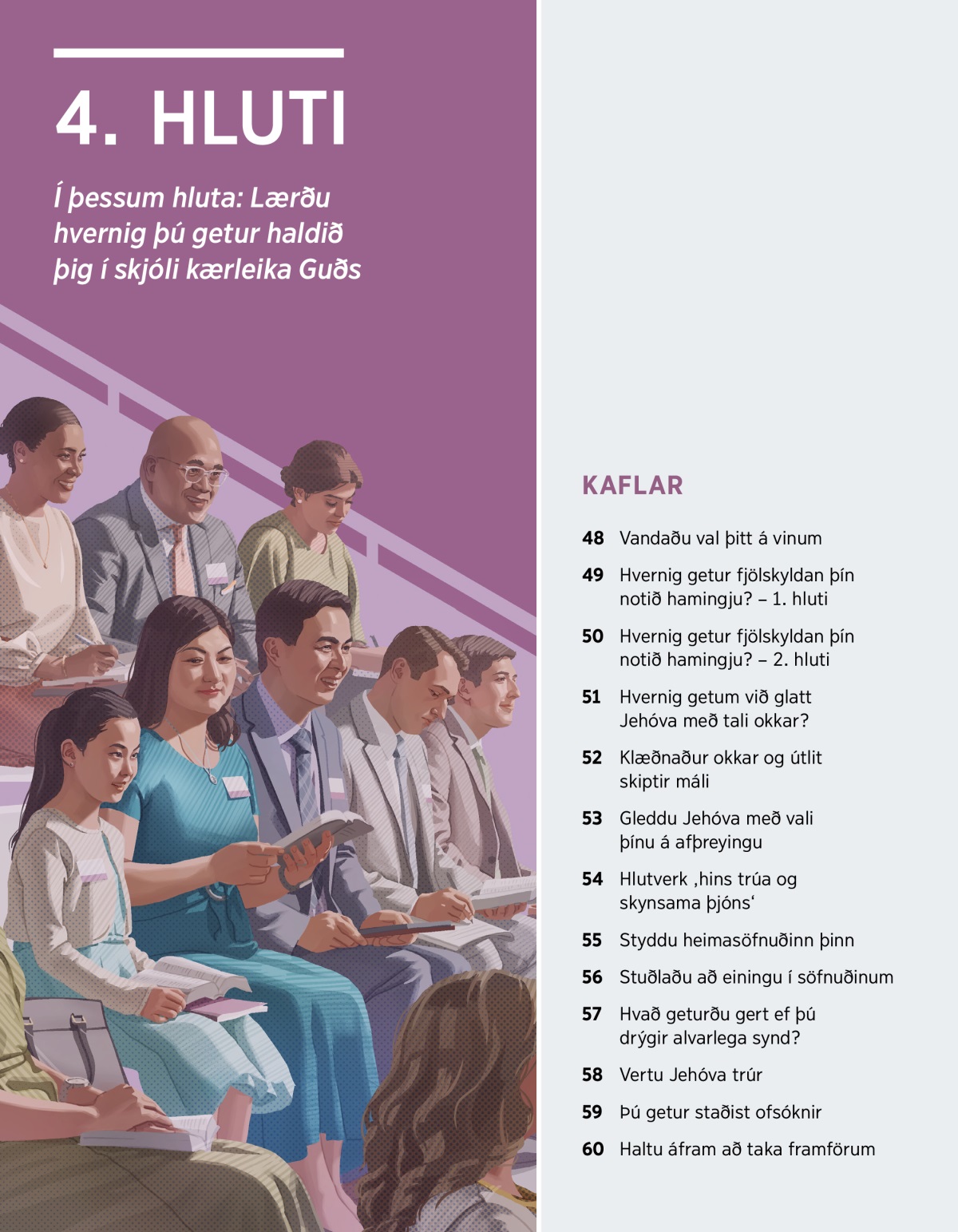 4. HLUTI

Í þessum hluta: Lærðu hvernig þú getur haldið þig í skjóli kærleika Guðs

KAFLAR

48 Vandaðu val þitt á vinum

49 Hvernig getur fjölskyldan þín notið hamingju? – 1. hluti

50 Hvernig getur fjölskyldan þín notið hamingju? – 2. hluti

51 Hvernig getum við glatt Jehóva með tali okkar?

52 Klæðnaður okkar og útlit skiptir máli

53 Gleddu Jehóva með vali þínu á afþreyingu

54 Hlutverk ‚hins trúa og skynsama þjóns‘

55 Styddu heimasöfnuðinn þinn

56 Stuðlaðu að einingu í söfnuðinum

57 Hvað geturðu gert ef þú drýgir alvarlega synd?

58 Vertu Jehóva trúr

59 Þú getur staðist ofsóknir

60 Haltu áfram að taka framförum